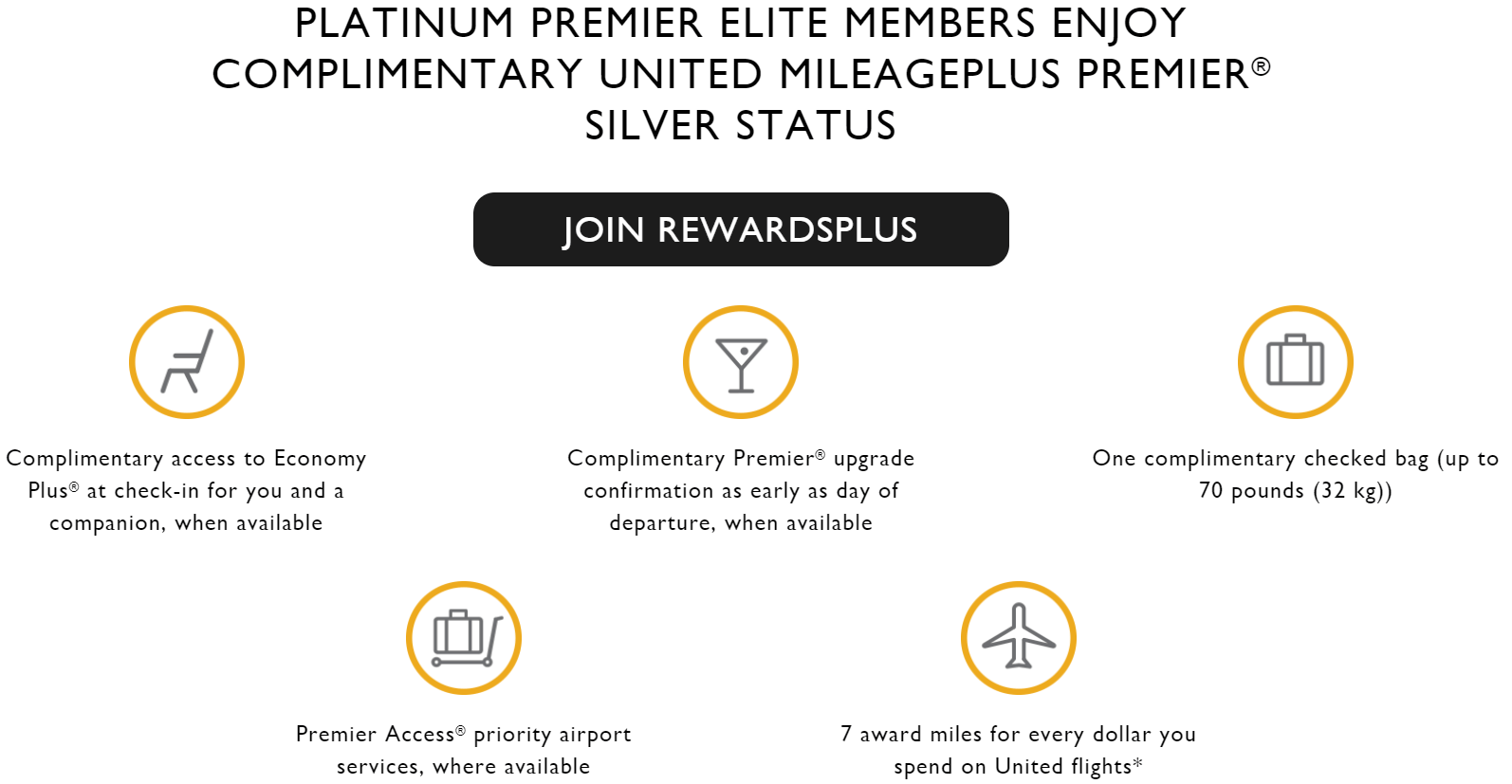 PLATINUM PREMIER ELITE MEMBERS ENJOY COMPLIMENTARY UNITED MILEAGEPLUS PREMIER® SILVER STATUS

JOIN REWARDSPLUS

Complimentary access to Economy Plus® at check-in for you and a companion, when available

Complimentary Premier® upgrade confirmation as early as day of departure, when available

One complimentary checked bag (up to 70 pounds (32 kg))

Premier Access® priority airport services, where available

7 award miles for every dollar you spend on United flights*